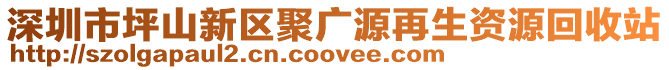 深圳市坪山新区聚广源再生资源回收站
http://szolgapaul2.cn.coovee.com